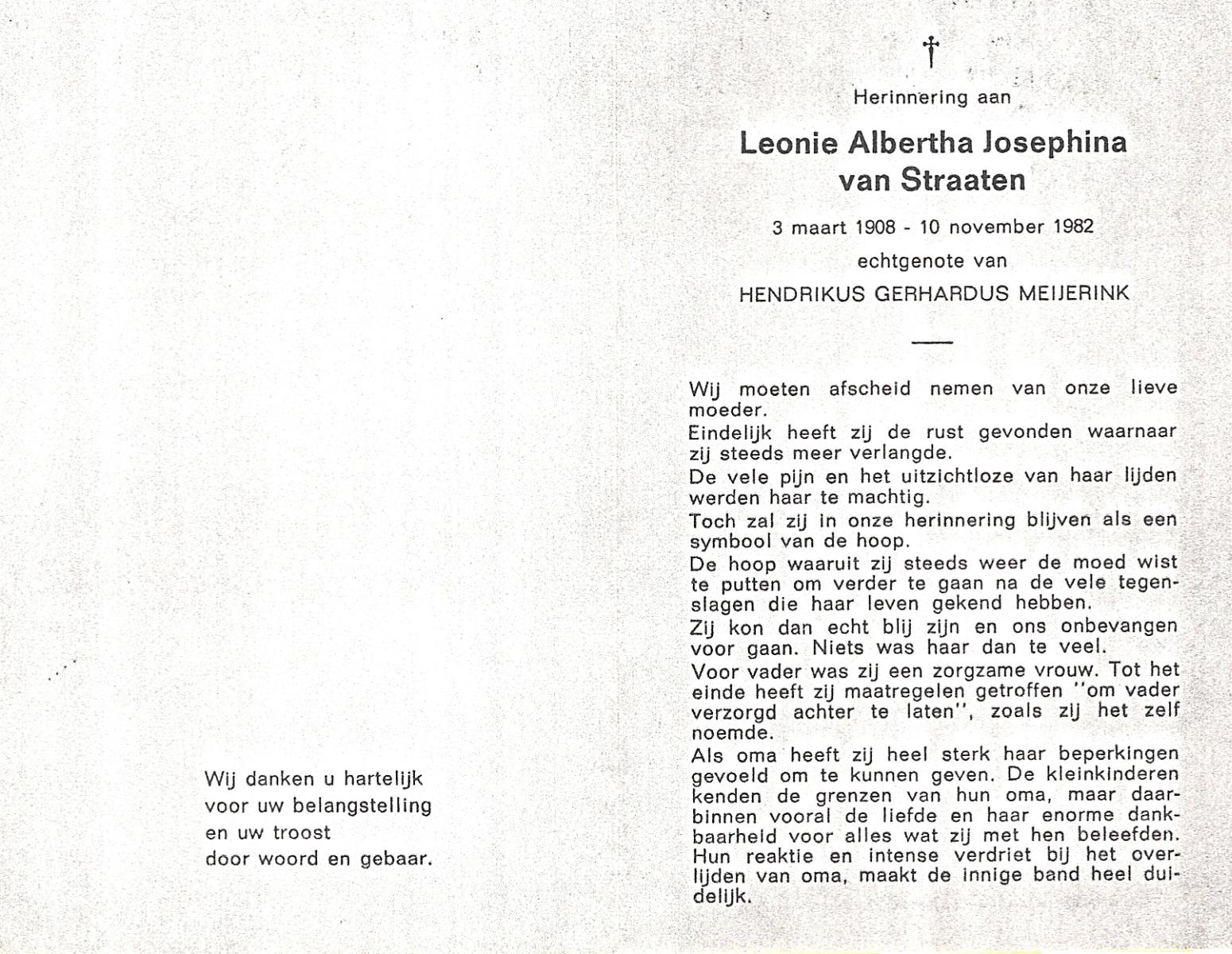 Wij danken u hartelijk
voor uw belangstelling
en uw troost
door woord en gebaar.

†

Herinnering aan

Leonie Albertha Josephina van Straaten

3 maart 1908 - 10 november 1982

echtgenote van

HENDRIKUS GERHARDUS MEIJERINK

Wij moeten afscheid nemen van onze lieve moeder.

Eindelijk heeft zij de rust gevonden waarnaar zij steeds meer verlangde.

De vele pijn en het uitzichtloze van haar lijden werden haar te machtig.

Toch zal zij in onze herinnering blijven als een symbool van de hoop.

De hoop waaruit zij steeds weer de moed wist te putten om verder te gaan na de vele tegenslagen die haar leven gekend hebben.

Zij kon dan echt blij zijn en ons onbevangen voor gaan. Niets was haar dan te veel.

Voor vader was zij een zorgzame vrouw. Tot het einde heeft zij maatregelen getroffen "om vader verzorgd achter te laten", zoals zij het zelf noemde.

Als oma heeft zij heel sterk haar beperkingen gevoeld om te kunnen geven. De kleinkinderen kenden de grenzen van hun oma, maar daarbinnen vooral de liefde en haar enorme dankbaarheid voor alles wat zij met hen beleefden. Hun reaktie en intense verdriet bij het overlijden van oma, maakt de innige band heel duidelijk.